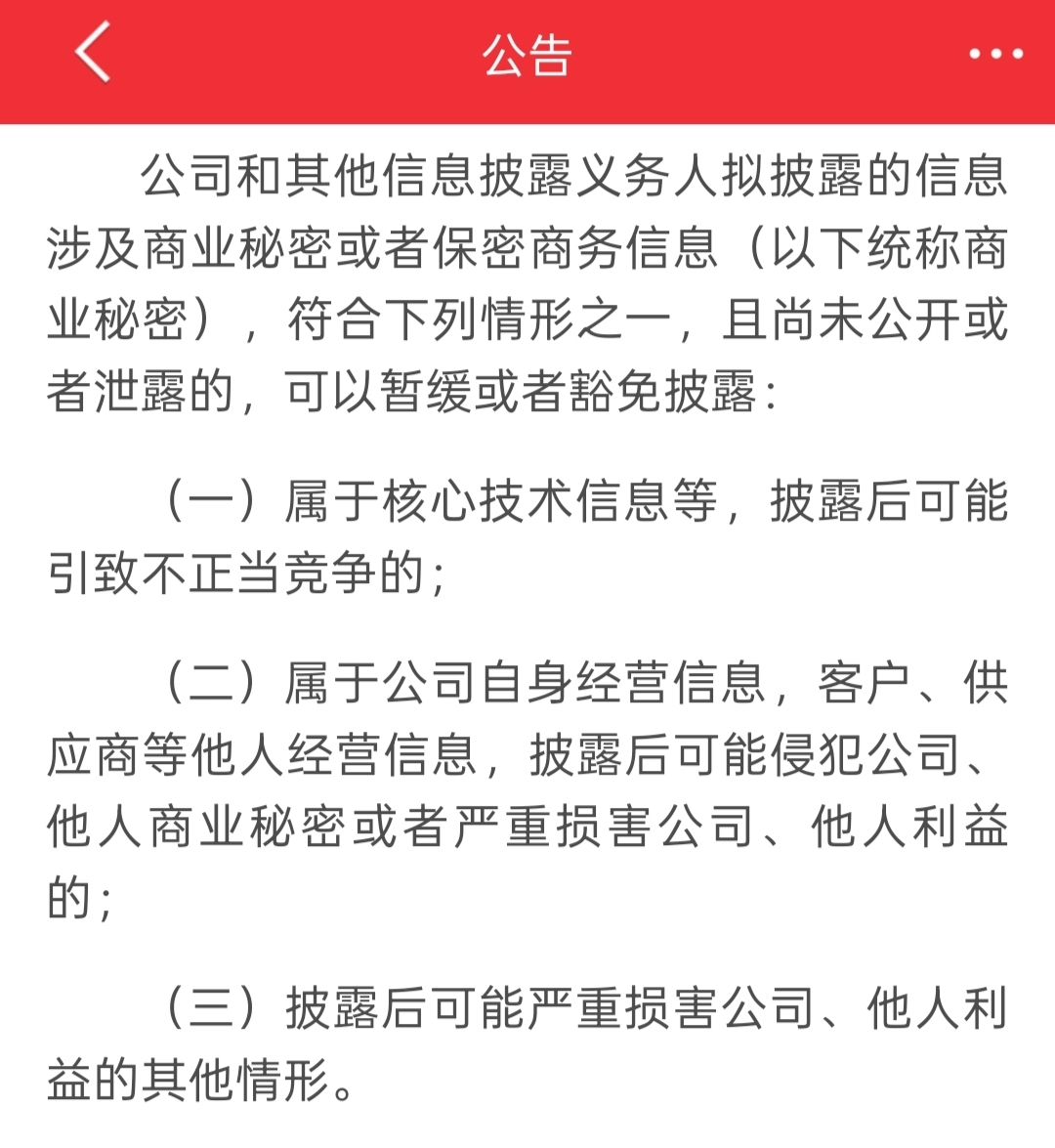 公告

公司和其他信息披露义务人拟披露的信息涉及商业秘密或者保密商务信息（以下统称商业秘密），符合下列情形之一，且尚未公开或者泄露的，可以暂缓或者豁免披露：

（一）属于核心技术信息等，披露后可能引致不正当竞争的；

（二）属于公司自身经营信息，客户、供应商等他人经营信息，披露后可能侵犯公司、他人商业秘密或者严重损害公司、他人利益的；

（三）披露后可能严重损害公司、他人利益的其他情形。